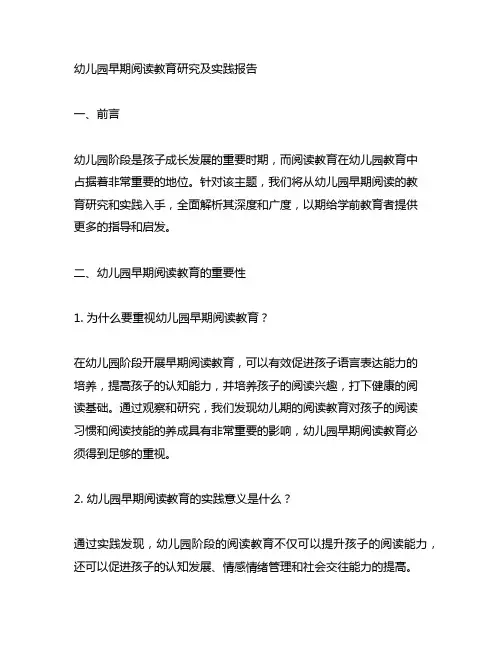 幼儿园早期阅读教育研究及实践报告

一、前言

幼儿园阶段是孩子成长发展的重要时期，而阅读教育在幼儿园教育中占据着非常重要的地位。针对该主题，我们将从幼儿园早期阅读的教育研究和实践入手，全面解析其深度和广度，以期给学前教育者提供更多的指导和启发。

二、幼儿园早期阅读教育的重要性

1. 为什么要重视幼儿园早期阅读教育？

在幼儿园阶段开展早期阅读教育，可以有效促进孩子语言表达能力的培养，提高孩子的认知能力，并培养孩子的阅读兴趣，打下健康的阅读基础。通过观察和研究，我们发现幼儿期的阅读教育对孩子的阅读习惯和阅读技能的养成具有非常重要的影响，幼儿园早期阅读教育必须得到足够的重视。

2. 幼儿园早期阅读教育的实践意义是什么？

通过实践发现，幼儿园阶段的阅读教育不仅可以提升孩子的阅读能力，还可以促进孩子的认知发展、情感情绪管理和社会交往能力的提高。